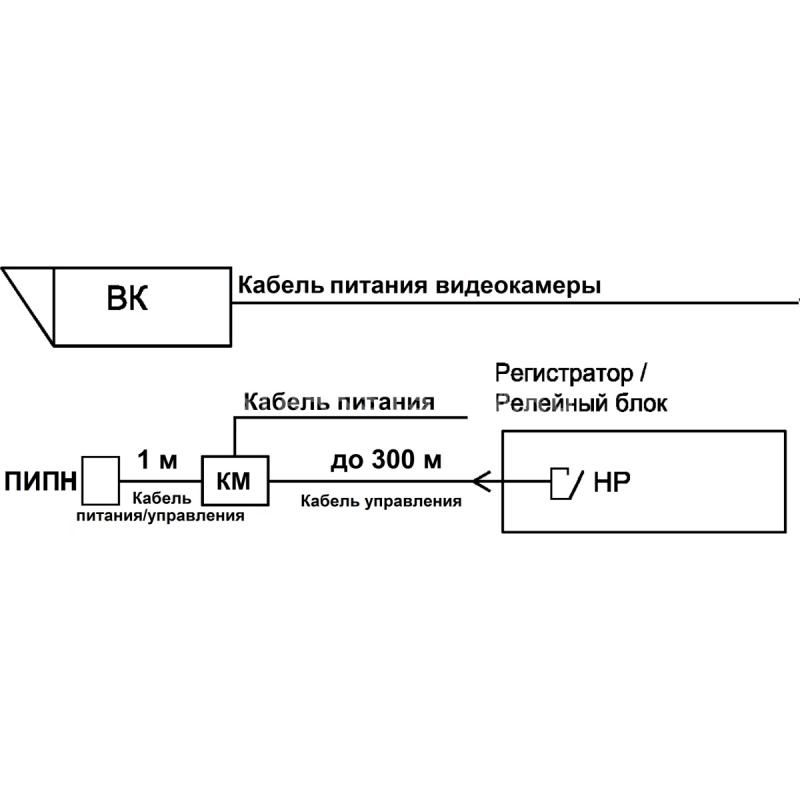 ВК
Кабель питания видеокамеры

Регистратор /
Релейный блок

Кабель питания

ПИПН
1 м
Кабель питания/управления
КМ
до 300 м
Кабель управления
НР